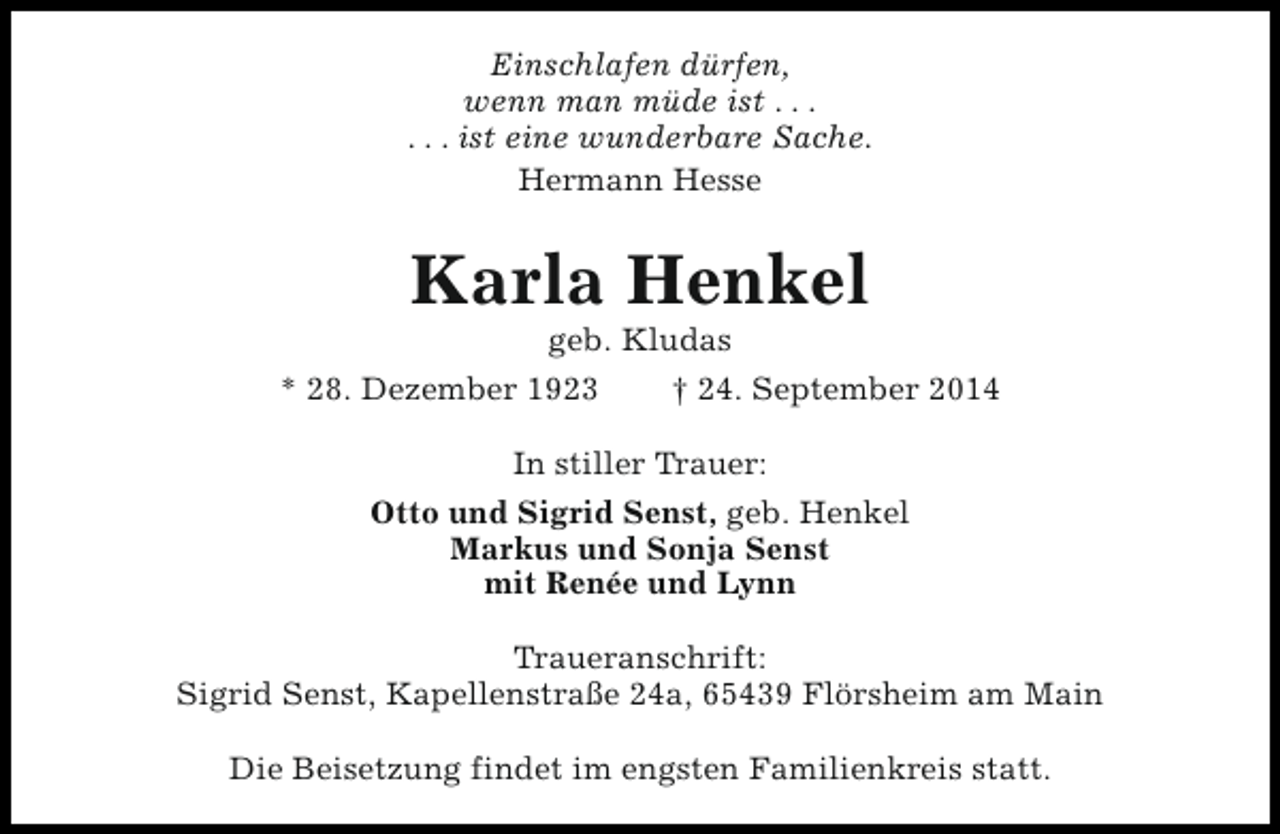 Einschlafen dürfen,
wenn man müde ist . . .
. . . ist eine wunderbare Sache.
Hermann Hesse

Karla Henkel
geb. Kludas
* 28. Dezember 1923 † 24. September 2014

In stiller Trauer:

Otto und Sigrid Senst, geb. Henkel
Markus und Sonja Senst
mit Renée und Lynn

Traueranschrift:
Sigrid Senst, Kapellenstraße 24a, 65439 Flörsheim am Main

Die Beisetzung findet im engsten Familienkreis statt.